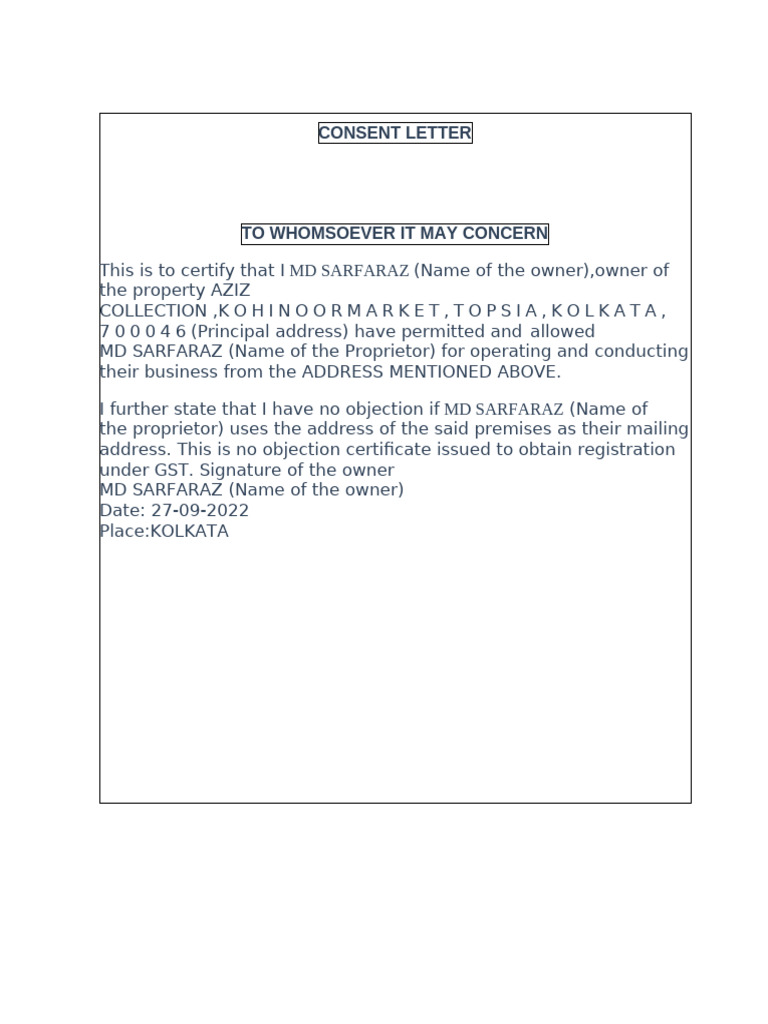 CONSENT LETTER

TO WHOMSOEVER IT MAY CONCERN

This is to certify that I MD SARFARAZ (Name of the owner),owner of the property AZIZ COLLECTION ,K O H I N O O R M A R K E T , T O P S I A , K O L K A T A , 7 0 0 0 4 6 (Principal address) have permitted and allowed MD SARFARAZ (Name of the Proprietor) for operating and conducting their business from the ADDRESS MENTIONED ABOVE.

I further state that I have no objection if MD SARFARAZ (Name of the proprietor) uses the address of the said premises as their mailing address. This is no objection certificate issued to obtain registration under GST. Signature of the owner
MD SARFARAZ (Name of the owner)
Date: 27-09-2022
Place:KOLKATA